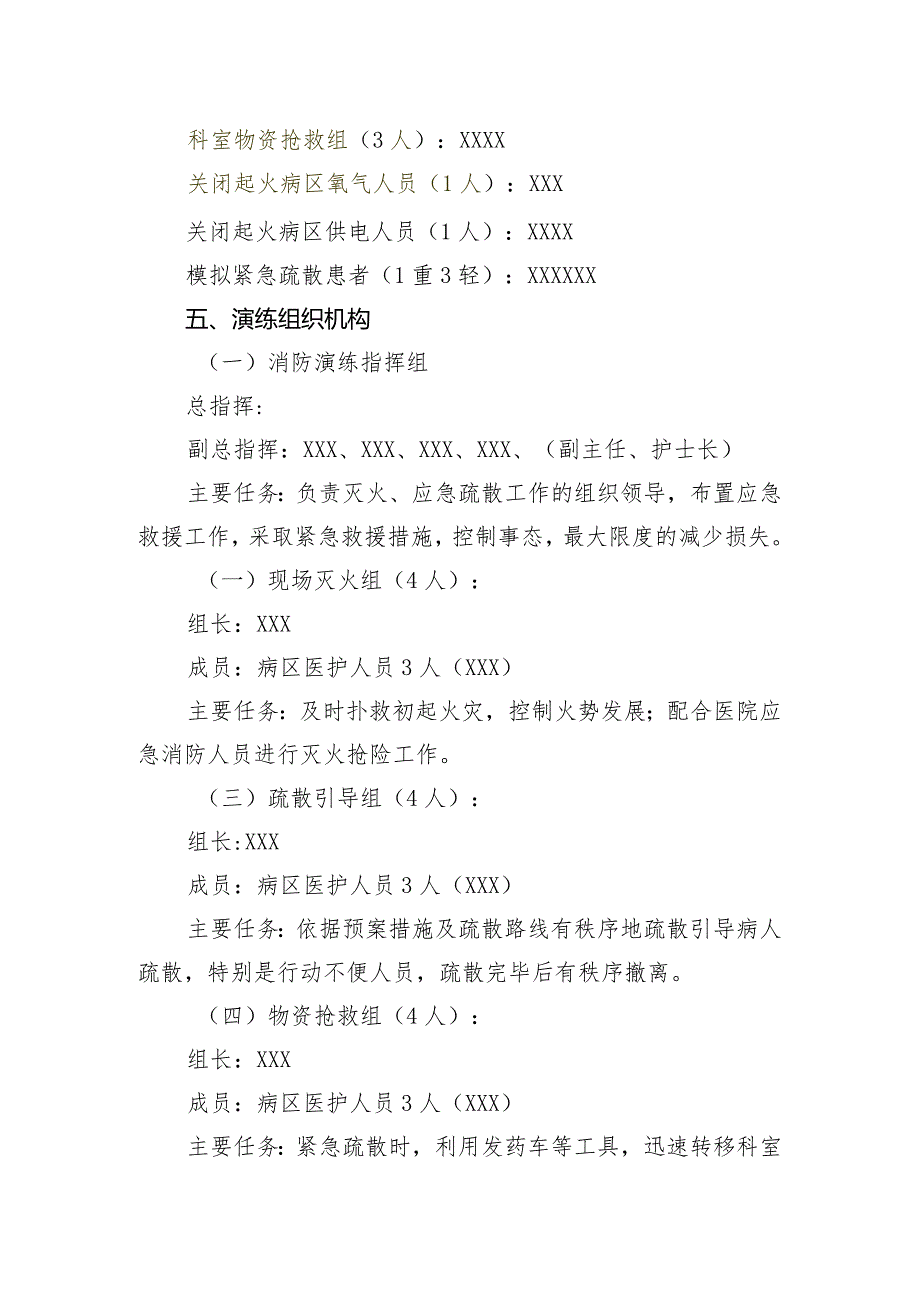 科室物资抢救组（3人）：XXXX

关闭起火病区氧气人员（1人）：XXX

关闭起火病区供电人员（1人）：XXXX

模拟紧急疏散患者（1重3轻）：XXXXXX

五、演练组织机构

（一）消防演练指挥组

总指挥：

副总指挥：XXX、XXX、XXX、XXX、（副主任、护士长）

主要任务：负责灭火、应急疏散工作的组织领导，布置应急救援工作，采取紧急救援措施，控制事态，最大限度的减少损失。

（一）现场灭火组（4人）：

组长：XXX

成员：病区医护人员3人（XXX）

主要任务：及时扑救初起火灾，控制火势发展；配合医院应急消防人员进行灭火抢险工作。

（三）疏散引导组（4人）：

组长:XXX

成员：病区医护人员3人（XXX）

主要任务：依据预案措施及疏散路线有秩序地疏散引导病人疏散，特别是行动不便人员，疏散完毕后有秩序撤离。

（四）物资抢救组（4人）：

组长：XXX

成员：病区医护人员3人（XXX）

主要任务：紧急疏散时，利用发药车等工具，迅速转移科室